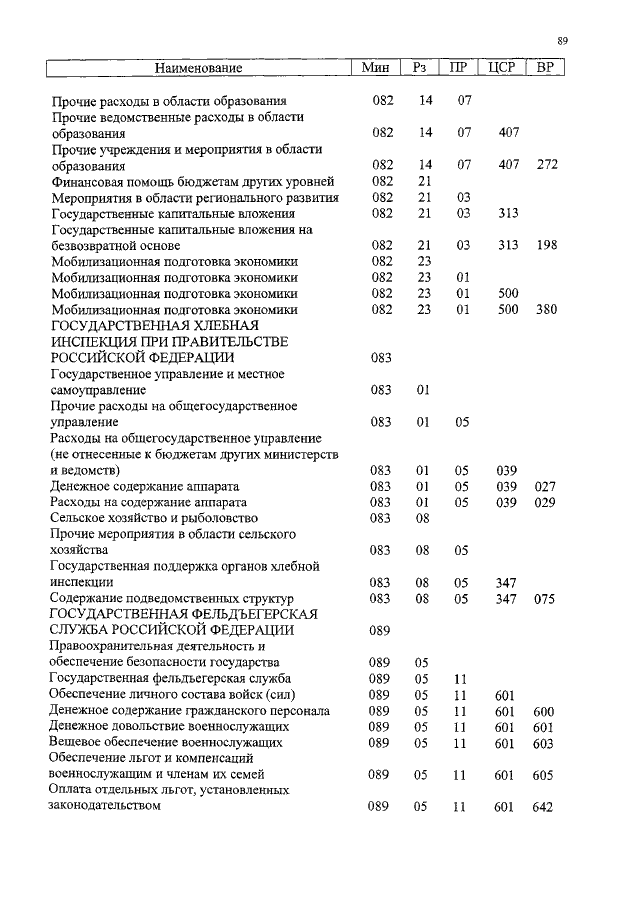 89

| Наименование | Мин | Рз | ПР | ЦСР | ВР |
|---|---|---|---|---|---|
| Прочие расходы в области образования | 082 | 14 | 07 | | |
| Прочие ведомственные расходы в области образования | 082 | 14 | 07 | 407 | |
| Прочие учреждения и мероприятия в области образования | 082 | 14 | 07 | 407 | 272 |
| Финансовая помощь бюджетам других уровней | 082 | 21 | | | |
| Мероприятия в области регионального развития | 082 | 21 | 03 | | |
| Государственные капитальные вложения | 082 | 21 | 03 | 313 | |
| Государственные капитальные вложения на безвозвратной основе | 082 | 21 | 03 | 313 | 198 |
| Мобилизационная подготовка экономики | 082 | 23 | | | |
| Мобилизационная подготовка экономики | 082 | 23 | 01 | | |
| Мобилизационная подготовка экономики | 082 | 23 | 01 | 500 | |
| Мобилизационная подготовка экономики | 082 | 23 | 01 | 500 | 380 |
| ГОСУДАРСТВЕННАЯ ХЛЕБНАЯ ИНСПЕКЦИЯ ПРИ ПРАВИТЕЛЬСТВЕ РОССИЙСКОЙ ФЕДЕРАЦИИ | 083 | | | | |
| Государственное управление и местное самоуправление | 083 | 01 | | | |
| Прочие расходы на общегосударственное управление | 083 | 01 | 05 | | |
| Расходы на общегосударственное управление (не отнесенные к бюджетам других министерств и ведомств) | 083 | 01 | 05 | 039 | |
| Денежное содержание аппарата | 083 | 01 | 05 | 039 | 027 |
| Расходы на содержание аппарата | 083 | 01 | 05 | 039 | 029 |
| Сельское хозяйство и рыболовство | 083 | 08 | | | |
| Прочие мероприятия в области сельского хозяйства | 083 | 08 | 05 | | |
| Государственная поддержка органов хлебной инспекции | 083 | 08 | 05 | 347 | |
| Содержание подведомственных структур | 083 | 08 | 05 | 347 | 075 |
| ГОСУДАРСТВЕННАЯ ФЕЛЬДЪЕГЕРСКАЯ СЛУЖБА РОССИЙСКОЙ ФЕДЕРАЦИИ | 089 | | | | |
| Правоохранительная деятельность и обеспечение безопасности государства | 089 | 05 | | | |
| Государственная фельдъегерская служба | 089 | 05 | 11 | | |
| Обеспечение личного состава войск (сил) | 089 | 05 | 11 | 601 | |
| Денежное содержание гражданского персонала | 089 | 05 | 11 | 601 | 600 |
| Денежное довольствие военнослужащих | 089 | 05 | 11 | 601 | 601 |
| Вещевое обеспечение военнослужащих | 089 | 05 | 11 | 601 | 603 |
| Обеспечение льгот и компенсаций военнослужащим и членам их семей | 089 | 05 | 11 | 601 | 605 |
| Оплата отдельных льгот, установленных законодательством | 089 | 05 | 11 | 601 | 642 |